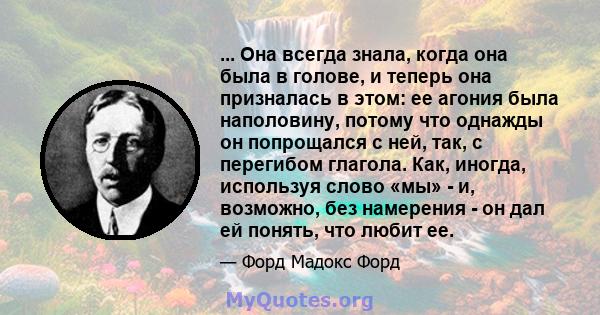 ... Она всегда знала, когда она была в голове, и теперь она призналась в этом: ее агония была наполовину, потому что однажды он попрощался с ней, так, с перегибом глагола. Как, иногда, используя слово «мы» - и, возможно, без намерения - он дал ей понять, что любит ее.

— Форд Мадокс Форд

MyQuotes.org